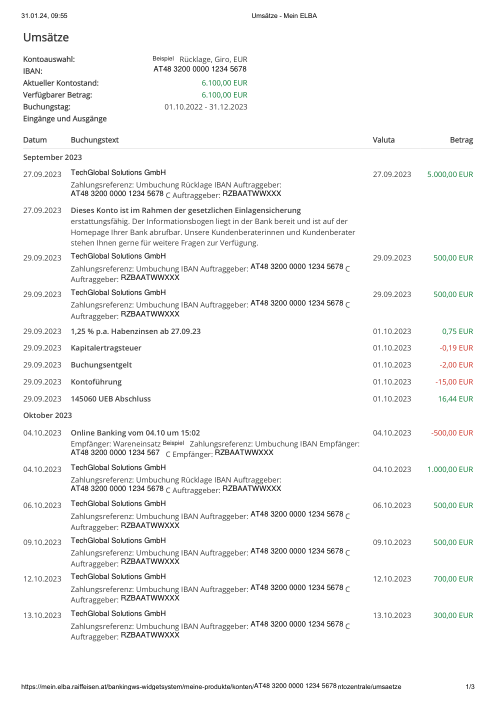 31.01.24, 09:55 Umsätze - Mein ELBA

Umsätze

Kontoauswahl: Beispiel Rücklage, Giro, EUR
IBAN: AT48 3200 0000 1234 5678
Aktueller Kontostand: 6.100,00 EUR
Verfügbarer Betrag: 6.100,00 EUR
Buchungstag: 01.10.2022 - 31.12.2023
Eingänge und Ausgänge

| Datum | Buchungstext | Valuta | Betrag |
|---|---|---|---|
| September 2023 | | | |
| 27.09.2023 | TechGlobal Solutions GmbH Zahlungsreferenz: Umbuchung Rücklage IBAN Auftraggeber: AT48 3200 0000 1234 5678 C Auftraggeber: RZBAATWWXXX | 27.09.2023 | 5.000,00 EUR |
| 27.09.2023 | Dieses Konto ist im Rahmen der gesetzlichen Einlagensicherung erstattungsfähig. Der Informationsbogen liegt in der Bank bereit und ist auf der Homepage Ihrer Bank abrufbar. Unsere Kundenberaterinnen und Kundenberater stehen Ihnen gerne für weitere Fragen zur Verfügung. | | |
| 29.09.2023 | TechGlobal Solutions GmbH Zahlungsreferenz: Umbuchung IBAN Auftraggeber: AT48 3200 0000 1234 5678 C Auftraggeber: RZBAATWWXXX | 29.09.2023 | 500,00 EUR |
| 29.09.2023 | TechGlobal Solutions GmbH Zahlungsreferenz: Umbuchung IBAN Auftraggeber: AT48 3200 0000 1234 5678 C Auftraggeber: RZBAATWWXXX | 29.09.2023 | 500,00 EUR |
| 29.09.2023 | 1,25 % p.a. Habenzinsen ab 27.09.23 | 01.10.2023 | 0,75 EUR |
| 29.09.2023 | Kapitalertragsteuer | 01.10.2023 | -0,19 EUR |
| 29.09.2023 | Buchungsentgelt | 01.10.2023 | -2,00 EUR |
| 29.09.2023 | Kontoführung | 01.10.2023 | -15,00 EUR |
| 29.09.2023 | 145060 UEB Abschluss | 01.10.2023 | 16,44 EUR |
| Oktober 2023 | | | |
| 04.10.2023 | Online Banking vom 04.10 um 15:02 Empfänger: Wareneinsatz Beispiel Zahlungsreferenz: Umbuchung IBAN Empfänger: AT48 3200 0000 1234 567 C Empfänger: RZBAATWWXXX | 04.10.2023 | -500,00 EUR |
| 04.10.2023 | TechGlobal Solutions GmbH Zahlungsreferenz: Umbuchung Rücklage IBAN Auftraggeber: AT48 3200 0000 1234 5678 C Auftraggeber: RZBAATWWXXX | 04.10.2023 | 1.000,00 EUR |
| 06.10.2023 | TechGlobal Solutions GmbH Zahlungsreferenz: Umbuchung IBAN Auftraggeber: AT48 3200 0000 1234 5678 C Auftraggeber: RZBAATWWXXX | 06.10.2023 | 500,00 EUR |
| 09.10.2023 | TechGlobal Solutions GmbH Zahlungsreferenz: Umbuchung IBAN Auftraggeber: AT48 3200 0000 1234 5678 C Auftraggeber: RZBAATWWXXX | 09.10.2023 | 500,00 EUR |
| 12.10.2023 | TechGlobal Solutions GmbH Zahlungsreferenz: Umbuchung IBAN Auftraggeber: AT48 3200 0000 1234 5678 C Auftraggeber: RZBAATWWXXX | 12.10.2023 | 700,00 EUR |
| 13.10.2023 | TechGlobal Solutions GmbH Zahlungsreferenz: Umbuchung IBAN Auftraggeber: AT48 3200 0000 1234 5678 C Auftraggeber: RZBAATWWXXX | 13.10.2023 | 300,00 EUR |

https://mein.elba.raiffeisen.at/bankingws-widgetsystem/meine-produkte/konten/AT48 3200 0000 1234 5678 ntozentrale/umsaetze 1/3